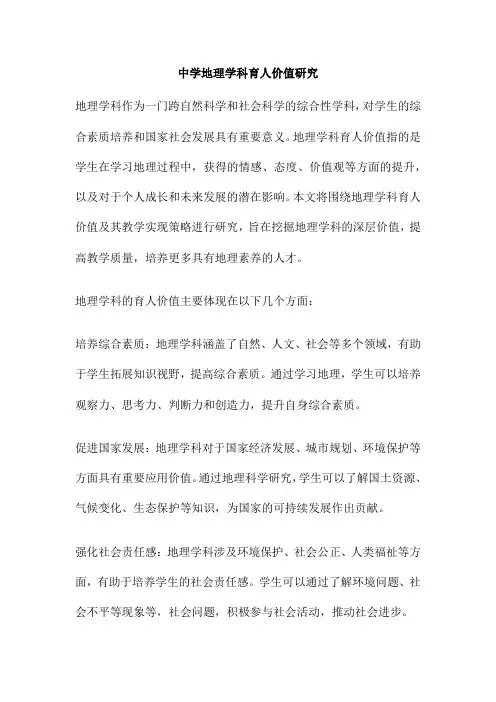 中学地理学科育人价值研究

地理学科作为一门跨自然科学和社会科学的综合性学科，对学生的综合素质培养和国家社会发展具有重要意义。地理学科育人价值指的是学生在学习地理过程中，获得的情感、态度、价值观等方面的提升，以及对于个人成长和未来发展的潜在影响。本文将围绕地理学科育人价值及其教学实现策略进行研究，旨在挖掘地理学科的深层价值，提高教学质量，培养更多具有地理素养的人才。

地理学科的育人价值主要体现在以下几个方面：

培养综合素质：地理学科涵盖了自然、人文、社会等多个领域，有助于学生拓展知识视野，提高综合素质。通过学习地理，学生可以培养观察力、思考力、判断力和创造力，提升自身综合素质。

促进国家发展：地理学科对于国家经济发展、城市规划、环境保护等方面具有重要应用价值。通过地理科学研究，学生可以了解国土资源、气候变化、生态保护等知识，为国家的可持续发展作出贡献。

强化社会责任感：地理学科涉及环境保护、社会公正、人类福祉等方面，有助于培养学生的社会责任感。学生可以通过了解环境问题、社会不平等现象等，社会问题，积极参与社会活动，推动社会进步。